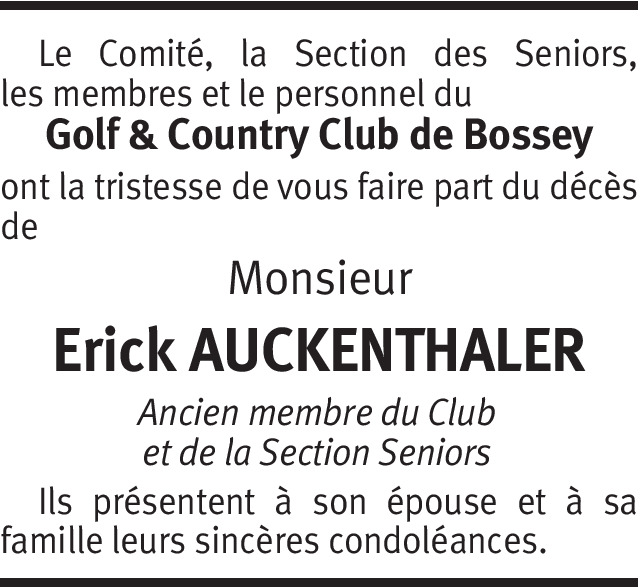 Le Comité, la Section des Seniors, les membres et le personnel du

Golf & Country Club de Bossey

ont la tristesse de vous faire part du décès de

Monsieur

Erick AUCKENTHALER

Ancien membre du Club
et de la Section Seniors

Ils présentent à son épouse et à sa famille leurs sincères condoléances.